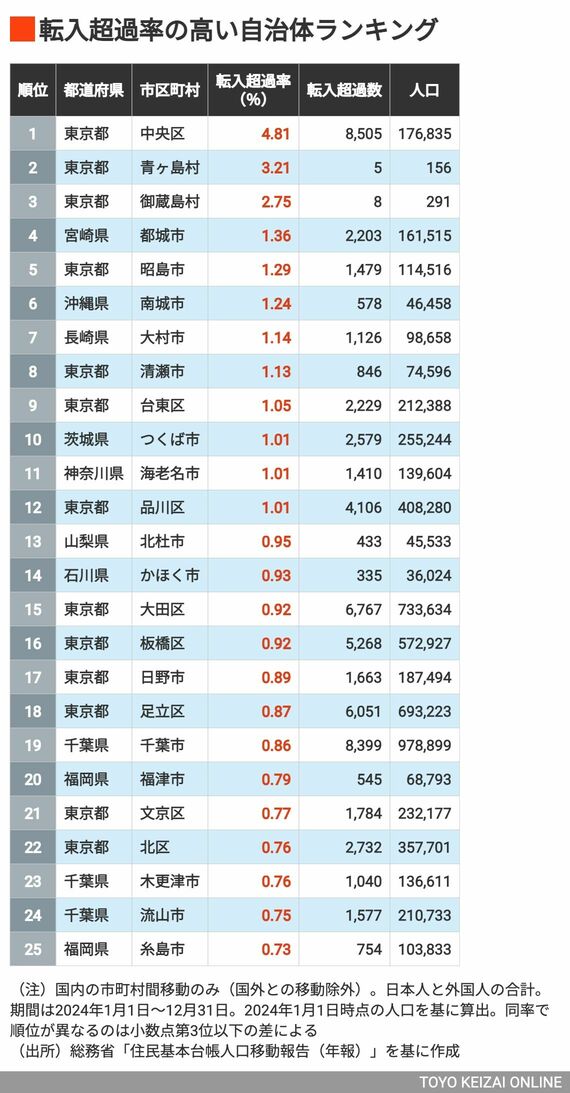 転入超過率の高い自治体ランキング

| 順位 | 都道府県 | 市区町村 | 転入超過率（%） | 転入超過数 | 人口 |
|---|---|---|---|---|---|
| 1 | 東京都 | 中央区 | 4.81 | 8,505 | 176,835 |
| 2 | 東京都 | 青ヶ島村 | 3.21 | 5 | 156 |
| 3 | 東京都 | 御蔵島村 | 2.75 | 8 | 291 |
| 4 | 宮崎県 | 都城市 | 1.36 | 2,203 | 161,515 |
| 5 | 東京都 | 昭島市 | 1.29 | 1,479 | 114,516 |
| 6 | 沖縄県 | 南城市 | 1.24 | 578 | 46,458 |
| 7 | 長崎県 | 大村市 | 1.14 | 1,126 | 98,658 |
| 8 | 東京都 | 清瀬市 | 1.13 | 846 | 74,596 |
| 9 | 東京都 | 台東区 | 1.05 | 2,229 | 212,388 |
| 10 | 茨城県 | つくば市 | 1.01 | 2,579 | 255,244 |
| 11 | 神奈川県 | 海老名市 | 1.01 | 1,410 | 139,604 |
| 12 | 東京都 | 品川区 | 1.01 | 4,106 | 408,280 |
| 13 | 山梨県 | 北杜市 | 0.95 | 433 | 45,533 |
| 14 | 石川県 | かほく市 | 0.93 | 335 | 36,024 |
| 15 | 東京都 | 大田区 | 0.92 | 6,767 | 733,634 |
| 16 | 東京都 | 板橋区 | 0.92 | 5,268 | 572,927 |
| 17 | 東京都 | 日野市 | 0.89 | 1,663 | 187,494 |
| 18 | 東京都 | 足立区 | 0.87 | 6,051 | 693,223 |
| 19 | 千葉県 | 千葉市 | 0.86 | 8,399 | 978,899 |
| 20 | 福岡県 | 福津市 | 0.79 | 545 | 68,793 |
| 21 | 東京都 | 文京区 | 0.77 | 1,784 | 232,177 |
| 22 | 東京都 | 北区 | 0.76 | 2,732 | 357,701 |
| 23 | 千葉県 | 木更津市 | 0.76 | 1,040 | 136,611 |
| 24 | 千葉県 | 流山市 | 0.75 | 1,577 | 210,733 |
| 25 | 福岡県 | 糸島市 | 0.73 | 754 | 103,833 |

（注）国内の市町村間移動のみ（国外との移動除外）。日本人と外国人の合計。期間は2024年1月1日〜12月31日。2024年1月1日時点の人口を基に算出。同率で順位が異なるのは小数点第3位以下の差による
（出所）総務省「住民基本台帳人口移動報告（年報）」を基に作成

TOYO KEIZAI ONLINE